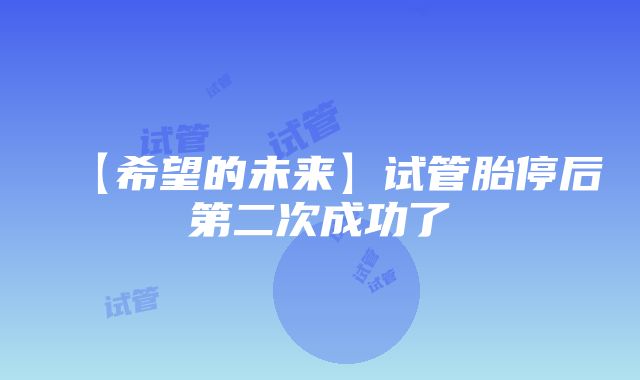 试管

试管　试管

【希望的未来】试管胎停后第二次成功了

试管
试管

试管